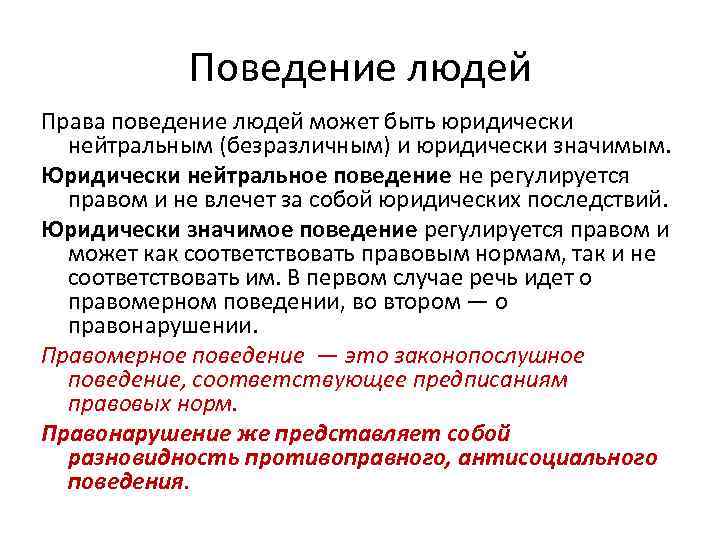 Поведение людей

Права поведение людей может быть юридически нейтральным (безразличным) и юридически значимым.

Юридически нейтральное поведение не регулируется правом и не влечет за собой юридических последствий.

Юридически значимое поведение регулируется правом и может как соответствовать правовым нормам, так и не соответствовать им. В первом случае речь идет о правомерном поведении, во втором — о правонарушении.

Правомерное поведение — это законопослушное поведение, соответствующее предписаниям правовых норм.

Правонарушение же представляет собой разновидность противоправного, антисоциального поведения.